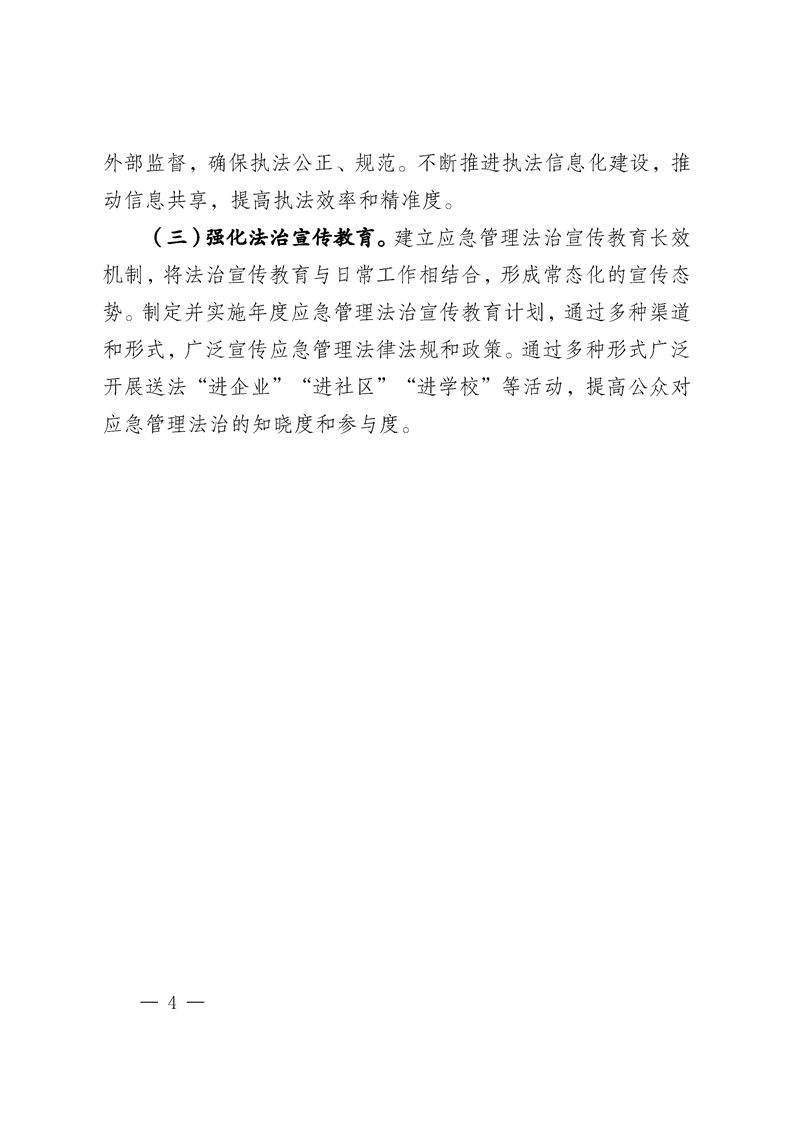 外部监督，确保执法公正、规范。不断推进执法信息化建设，推动信息共享，提高执法效率和精准度。

（三）强化法治宣传教育。建立应急管理法治宣传教育长效机制，将法治宣传教育与日常工作相结合，形成常态化的宣传态势。制定并实施年度应急管理法治宣传教育计划，通过多种渠道和形式，广泛宣传应急管理法律法规和政策。通过多种形式广泛开展送法“进企业”“进社区”“进学校”等活动，提高公众对应急管理法治的知晓度和参与度。

— 4 —